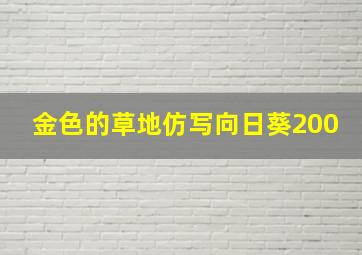 金色的草地仿写向日葵200